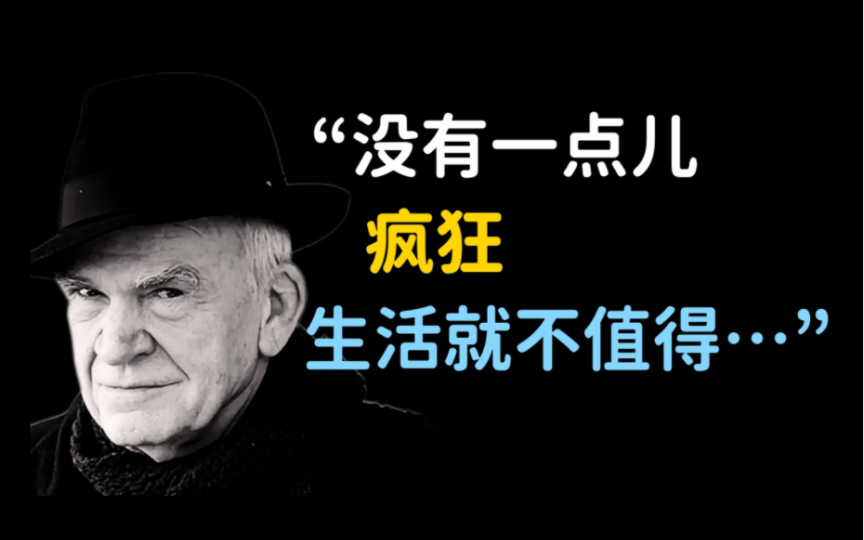 “没有一点儿
疯狂
生活就不值得…”